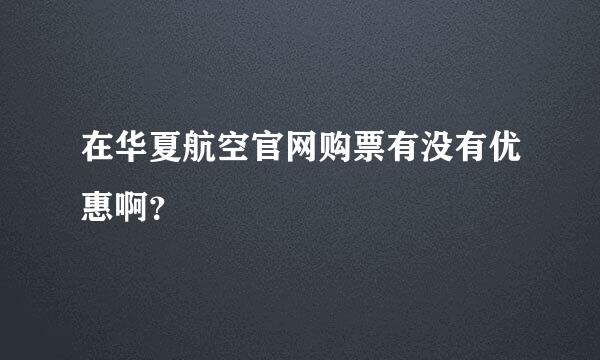 在华夏航空官网购票有没有优惠啊？